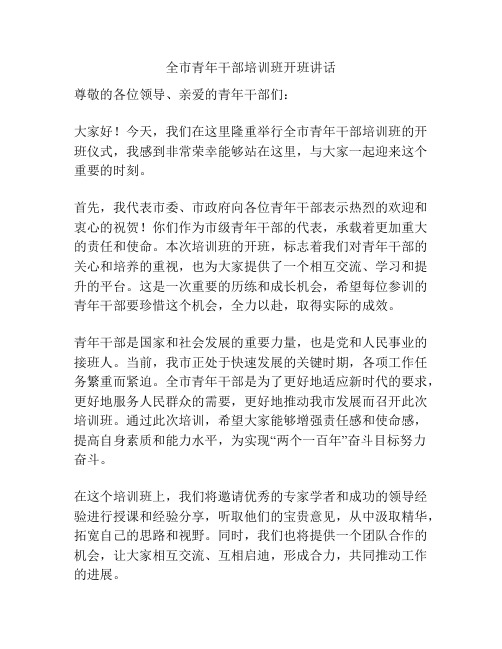 全市青年干部培训班开班讲话

尊敬的各位领导、亲爱的青年干部们：

大家好！今天，我们在这里隆重举行全市青年干部培训班的开班仪式，我感到非常荣幸能够站在这里，与大家一起迎来这个重要的时刻。

首先，我代表市委、市政府向各位青年干部表示热烈的欢迎和衷心的祝贺！你们作为市级青年干部的代表，承载着更加重大的责任和使命。本次培训班的开班，标志着我们对青年干部的关心和培养的重视，也为大家提供了一个相互交流、学习和提升的平台。这是一次重要的历练和成长机会，希望每位参训的青年干部要珍惜这个机会，全力以赴，取得实际的成效。

青年干部是国家和社会发展的重要力量，也是党和人民事业的接班人。当前，我市正处于快速发展的关键时期，各项工作任务繁重而紧迫。全市青年干部是为了更好地适应新时代的要求，更好地服务人民群众的需要，更好地推动我市发展而召开此次培训班。通过此次培训，希望大家能够增强责任感和使命感，提高自身素质和能力水平，为实现“两个一百年”奋斗目标努力奋斗。

在这个培训班上，我们将邀请优秀的专家学者和成功的领导经验进行授课和经验分享，听取他们的宝贵意见，从中汲取精华，拓宽自己的思路和视野。同时，我们也将提供一个团队合作的机会，让大家相互交流、互相启迪，形成合力，共同推动工作的进展。